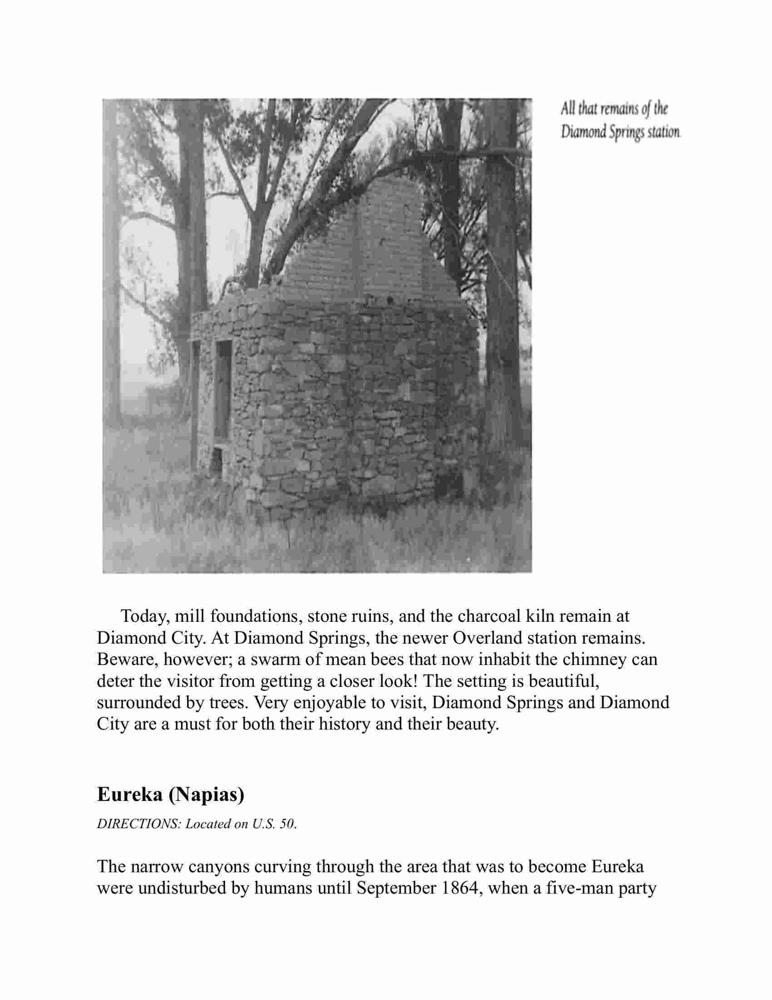 All that remains of the Diamond Springs station.

Today, mill foundations, stone ruins, and the charcoal kiln remain at Diamond City. At Diamond Springs, the newer Overland station remains. Beware, however; a swarm of mean bees that now inhabit the chimney can deter the visitor from getting a closer look! The setting is beautiful, surrounded by trees. Very enjoyable to visit, Diamond Springs and Diamond City are a must for both their history and their beauty.

Eureka (Napias)

DIRECTIONS: Located on U.S. 50.

The narrow canyons curving through the area that was to become Eureka were undisturbed by humans until September 1864, when a five-man party